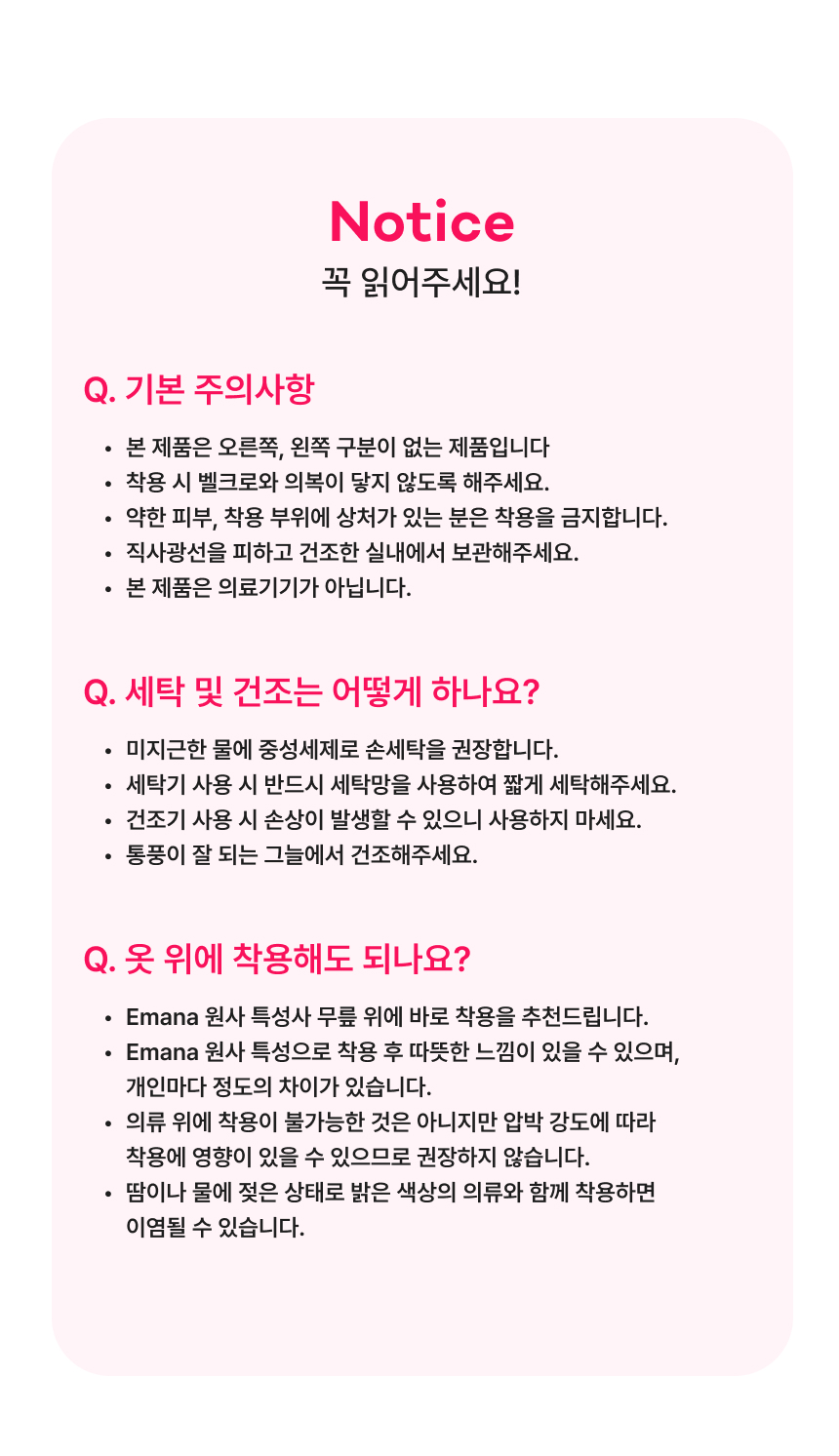 Notice
꼭 읽어주세요!

Q. 기본 주의사항

• 본 제품은 오른쪽, 왼쪽 구분이 없는 제품입니다
• 착용 시 벨크로와 의복이 닿지 않도록 해주세요.
• 약한 피부, 착용 부위에 상처가 있는 분은 착용을 금지합니다.
• 직사광선을 피하고 건조한 실내에서 보관해주세요.
• 본 제품은 의료기기가 아닙니다.

Q. 세탁 및 건조는 어떻게 하나요?

• 미지근한 물에 중성세제로 손세탁을 권장합니다.
• 세탁기 사용 시 반드시 세탁망을 사용하여 짧게 세탁해주세요.
• 건조기 사용 시 손상이 발생할 수 있으니 사용하지 마세요.
• 통풍이 잘 되는 그늘에서 건조해주세요.

Q. 옷 위에 착용해도 되나요?

• Emana 원사 특성사 무릎 위에 바로 착용을 추천드립니다.
• Emana 원사 특성으로 착용 후 따뜻한 느낌이 있을 수 있으며, 개인마다 정도의 차이가 있습니다.
• 의류 위에 착용이 불가능한 것은 아니지만 압박 강도에 따라 착용에 영향이 있을 수 있으므로 권장하지 않습니다.
• 땀이나 물에 젖은 상태로 밝은 색상의 의류와 함께 착용하면 이염될 수 있습니다.